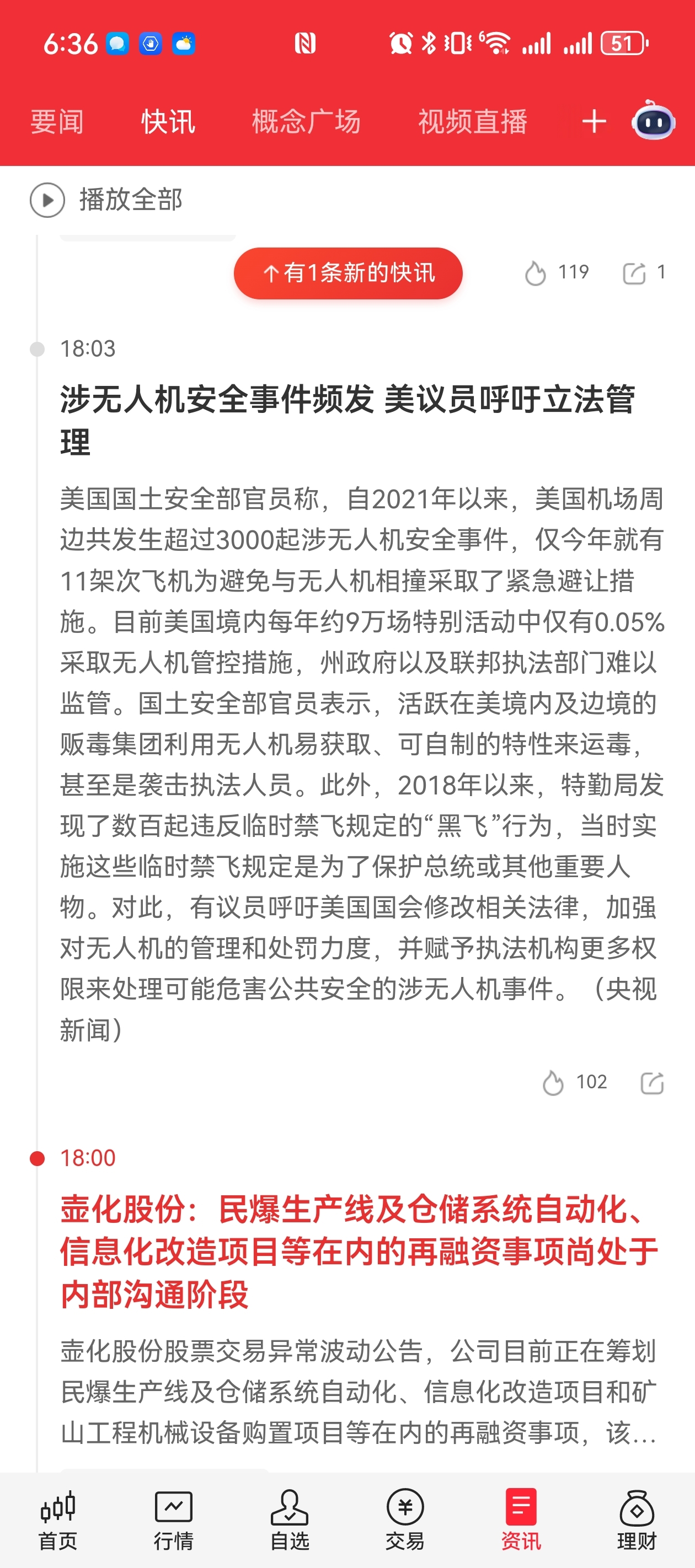 6:36

51

要闻 快讯 概念广场 视频直播 +

播放全部

↑有1条新的快讯

119 1

18:03

涉无人机安全事件频发 美议员呼吁立法管理

美国国土安全部官员称，自2021年以来，美国机场周边共发生超过3000起涉无人机安全事件，仅今年就有11架次飞机为避免与无人机相撞采取了紧急避让措施。目前美国境内每年约9万场特别活动中仅有0.05%采取无人机管控措施，州政府以及联邦执法部门难以监管。国土安全部官员表示，活跃在美境内及边境的贩毒集团利用无人机易获取、可自制的特性来运毒，甚至是袭击执法人员。此外，2018年以来，特勤局发现了数百起违反临时禁飞规定的“黑飞”行为，当时实施这些临时禁飞规定是为了保护总统或其他重要人物。对此，有议员呼吁美国国会修改相关法律，加强对无人机的管理和处罚力度，并赋予执法机构更多权限来处理可能危害公共安全的涉无人机事件。（央视新闻）

102

18:00

壶化股份：民爆生产线及仓储系统自动化、信息化改造项目等在内的再融资事项尚处于内部沟通阶段

壶化股份股票交易异常波动公告，公司目前正在筹划民爆生产线及仓储系统自动化、信息化改造项目和矿山工程机械设备购置项目等在内的再融资事项，该...

首页 行情 自选 交易 资讯 理财